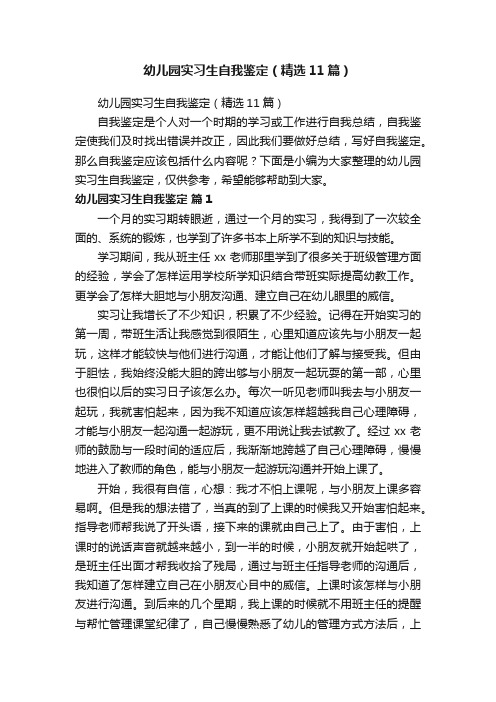 幼儿园实习生自我鉴定（精选11篇）

幼儿园实习生自我鉴定（精选11篇）

自我鉴定是个人对一个时期的学习或工作进行自我总结，自我鉴定使我们及时找出错误并改正，因此我们要做好总结，写好自我鉴定。那么自我鉴定应该包括什么内容呢？下面是小编为大家整理的幼儿园实习生自我鉴定，仅供参考，希望能够帮助到大家。

幼儿园实习生自我鉴定 篇1

一个月的实习期转眼逝，通过一个月的实习，我得到了一次较全面的、系统的锻炼，也学到了许多书本上所学不到的知识与技能。

学习期间，我从班主任xx老师那里学到了很多关于班级管理方面的经验，学会了怎样运用学校所学知识结合带班实际提高幼教工作。更学会了怎样大胆地与小朋友沟通、建立自己在幼儿眼里的威信。

实习让我增长了不少知识，积累了不少经验。记得在开始实习的第一周，带班生活让我感觉到很陌生，心里知道应该先与小朋友一起玩，这样才能较快与他们进行沟通，才能让他们了解与接受我。但由于胆怯，我始终没能大胆的跨出够与小朋友一起玩耍的第一部，心里也很怕以后的实习日子该怎么办。每次一听见老师叫我去与小朋友一起玩，我就害怕起来，因为我不知道应该怎样超越我自己心理障碍，才能与小朋友一起沟通一起游玩，更不用说让我去试教了。经过xx老师的鼓励与一段时间的适应后，我渐渐地跨越了自己心理障碍，慢慢地进入了教师的角色，能与小朋友一起游玩沟通并开始上课了。

开始，我很有自信，心想：我才不怕上课呢，与小朋友上课多容易啊。但是我的想法错了，当真的到了上课的时候我又开始害怕起来。指导老师帮我说了开头语，接下来的课就由自己上了。由于害怕，上课时的说话声音就越来越小，到一半的时候，小朋友就开始起哄了，是班主任出面才帮我收拾了残局，通过与班主任指导老师的沟通后，我知道了怎样建立自己在小朋友心目中的威信。上课时该怎样与小朋友进行沟通。到后来的几个星期，我上课的时候就不用班主任的提醒与帮忙管理课堂纪律了，自己慢慢熟悉了幼儿的管理方式方法后，上